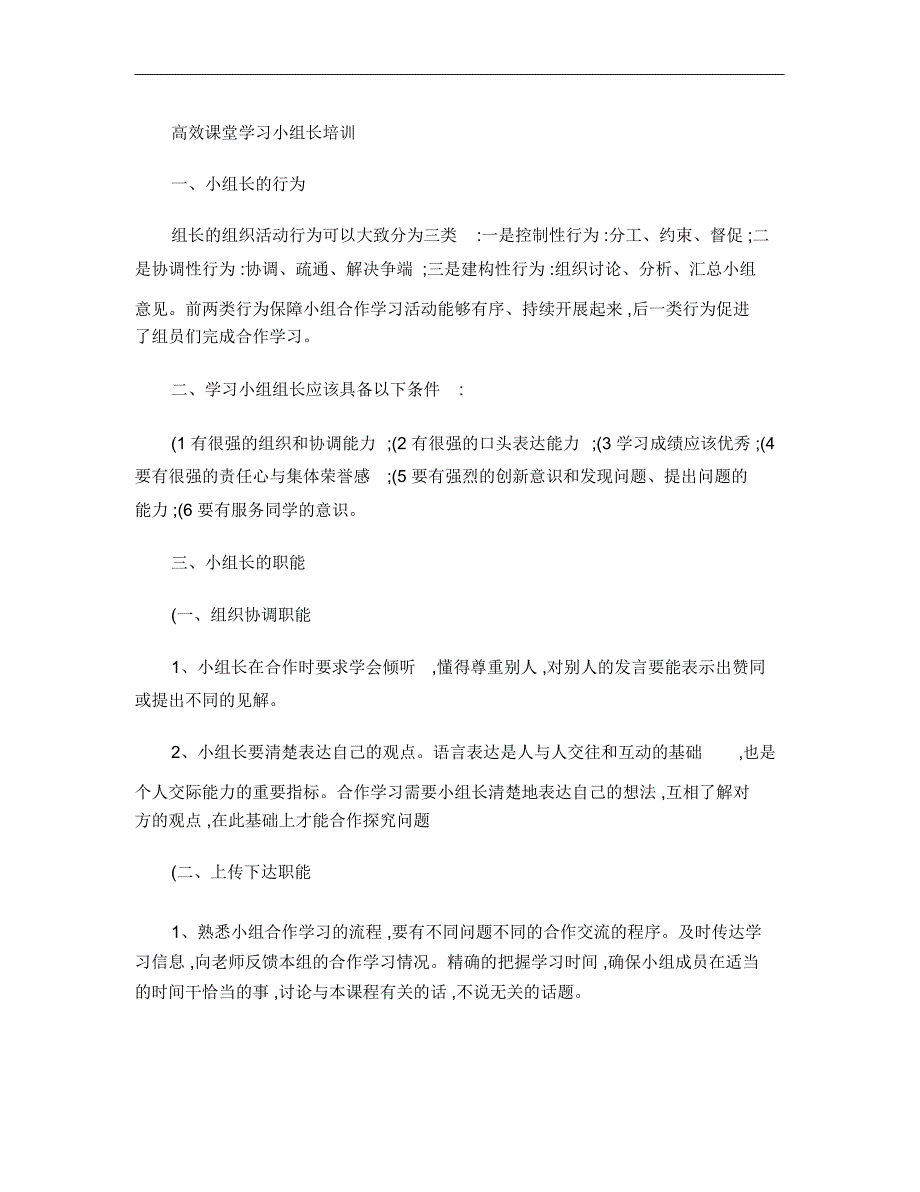 高效课堂学习小组长培训

一、小组长的行为

组长的组织活动行为可以大致分为三类 :一是控制性行为 :分工、约束、督促 ;二是协调性行为 :协调、疏通、解决争端 ;三是建构性行为 :组织讨论、分析、汇总小组意见。前两类行为保障小组合作学习活动能够有序、持续开展起来 ,后一类行为促进了组员们完成合作学习。

二、学习小组组长应该具备以下条件 :

(1 有很强的组织和协调能力 ;(2 有很强的口头表达能力 ;(3 学习成绩应该优秀 ;(4 要有很强的责任心与集体荣誉感 ;(5 要有强烈的创新意识和发现问题、提出问题的能力 ;(6 要有服务同学的意识。

三、小组长的职能

(一、组织协调职能

1、小组长在合作时要求学会倾听 ,懂得尊重别人 ,对别人的发言要能表示出赞同或提出不同的见解。

2、小组长要清楚表达自己的观点。语言表达是人与人交往和互动的基础 ,也是个人交际能力的重要指标。合作学习需要小组长清楚地表达自己的想法 ,互相了解对方的观点 ,在此基础上才能合作探究问题

(二、上传下达职能

1、熟悉小组合作学习的流程 ,要有不同问题不同的合作交流的程序。及时传达学习信息 ,向老师反馈本组的合作学习情况。精确的把握学习时间 ,确保小组成员在适当的时间干恰当的事 ,讨论与本课程有关的话 ,不说无关的话题。